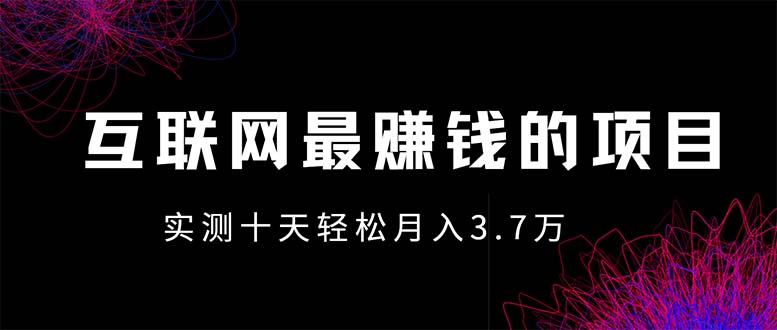 互联网最赚钱的项目

实测十天轻松月入3.7万